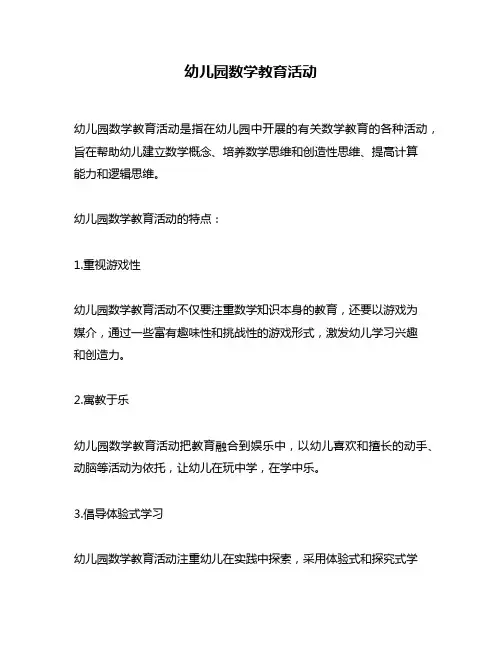 幼儿园数学教育活动

幼儿园数学教育活动是指在幼儿园中开展的有关数学教育的各种活动，旨在帮助幼儿建立数学概念、培养数学思维和创造性思维、提高计算能力和逻辑思维。

幼儿园数学教育活动的特点：

1.重视游戏性

幼儿园数学教育活动不仅要注重数学知识本身的教育，还要以游戏为媒介，通过一些富有趣味性和挑战性的游戏形式，激发幼儿学习兴趣和创造力。

2.寓教于乐

幼儿园数学教育活动把教育融合到娱乐中，以幼儿喜欢和擅长的动手、动脑等活动为依托，让幼儿在玩中学，在学中乐。

3.倡导体验式学习

幼儿园数学教育活动注重幼儿在实践中探索，采用体验式和探究式学